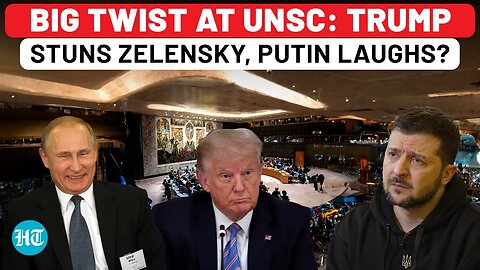 BIG TWIST AT UNSC: TRUMP
STUNS ZELENSKY, PUTIN LAUGHS?

HT